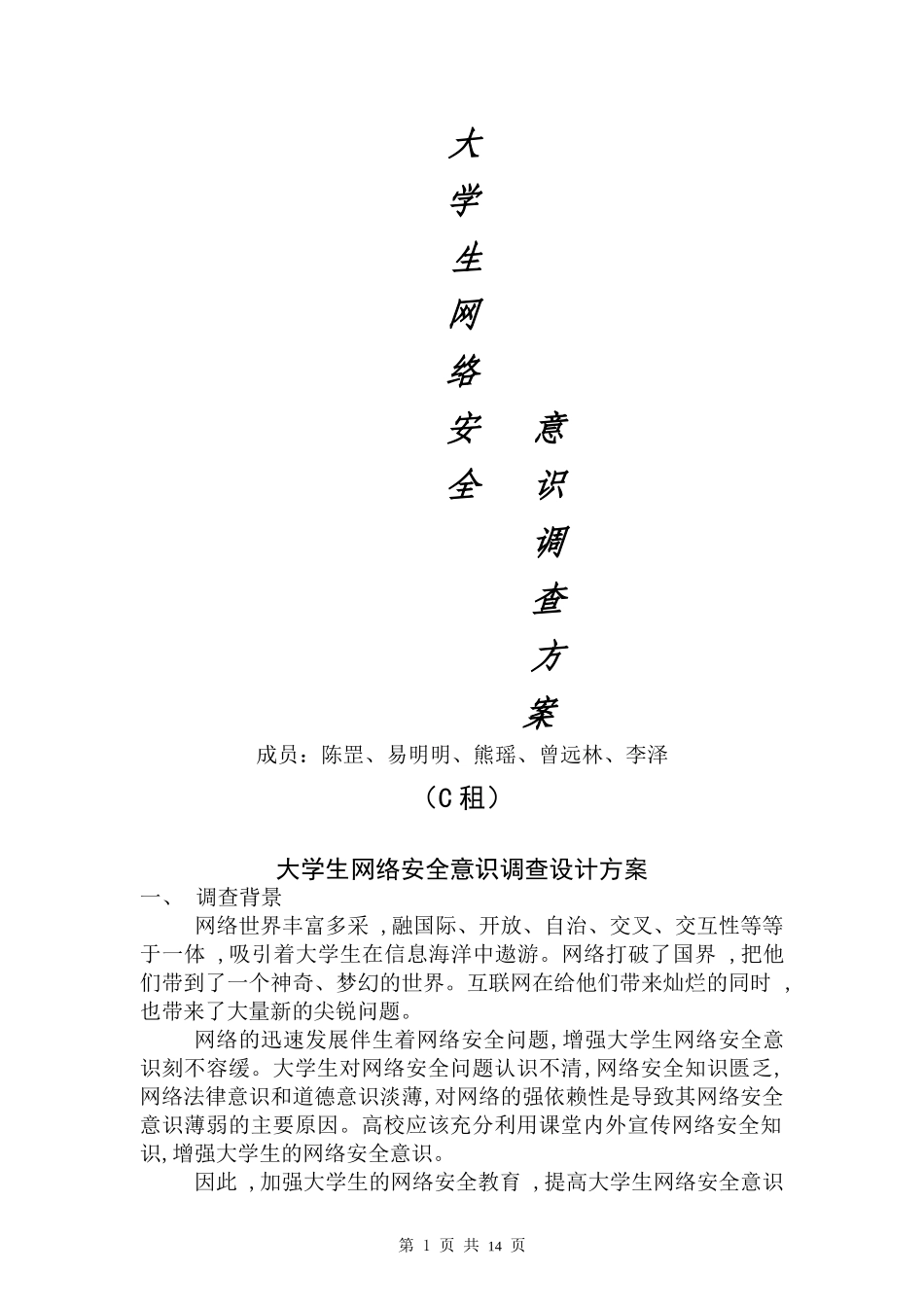 大学生网络安全意识调查方案

成员：陈罡、易明明、熊瑶、曾远林、李泽

（C 租）

大学生网络安全意识调查设计方案

一、 调查背景

网络世界丰富多采 ,融国际、开放、自治、交叉、交互性等等于一体 ,吸引着大学生在信息海洋中遨游。网络打破了国界 ,把他们带到了一个神奇、梦幻的世界。互联网在给他们带来灿烂的同时 ,也带来了大量新的尖锐问题。

网络的迅速发展伴生着网络安全问题,增强大学生网络安全意识刻不容缓。大学生对网络安全问题认识不清,网络安全知识匮乏,网络法律意识和道德意识淡薄,对网络的强依赖性是导致其网络安全意识薄弱的主要原因。高校应该充分利用课堂内外宣传网络安全知识,增强大学生的网络安全意识。

因此 ,加强大学生的网络安全教育 ,提高大学生网络安全意识

第 1 页 共 14 页